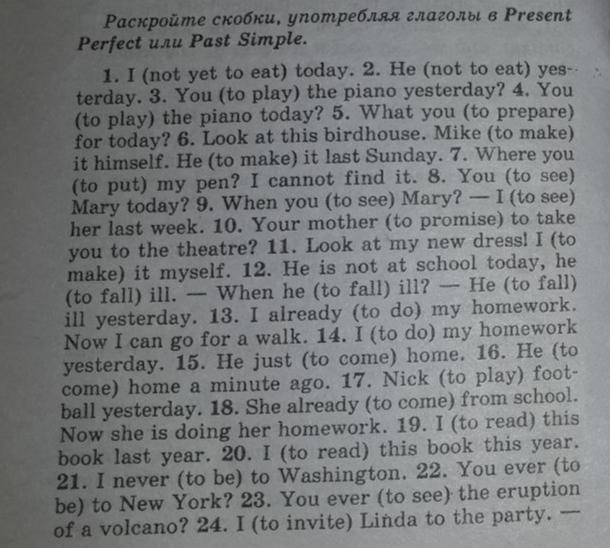 Раскройте скобки, употребляя глаголы в Present Perfect или Past Simple.

1. I (not yet to eat) today. 2. He (not to eat) yesterday. 3. You (to play) the piano yesterday? 4. You (to play) the piano today? 5. What you (to prepare) for today? 6. Look at this birdhouse. Mike (to make) it himself. He (to make) it last Sunday. 7. Where you (to put) my pen? I cannot find it. 8. You (to see) Mary today? 9. When you (to see) Mary? — I (to see) her last week. 10. Your mother (to promise) to take you to the theatre? 11. Look at my new dress! I (to make) it myself. 12. He is not at school today, he (to fall) ill. — When he (to fall) ill? — He (to fall) ill yesterday. 13. I already (to do) my homework. Now I can go for a walk. 14. I (to do) my homework yesterday. 15. He just (to come) home. 16. He (to come) home a minute ago. 17. Nick (to play) football yesterday. 18. She already (to come) from school. Now she is doing her homework. 19. I (to read) this book last year. 20. I (to read) this book this year. 21. I never (to be) to Washington. 22. You ever (to be) to New York? 23. You ever (to see) the eruption of a volcano? 24. I (to invite) Linda to the party. —